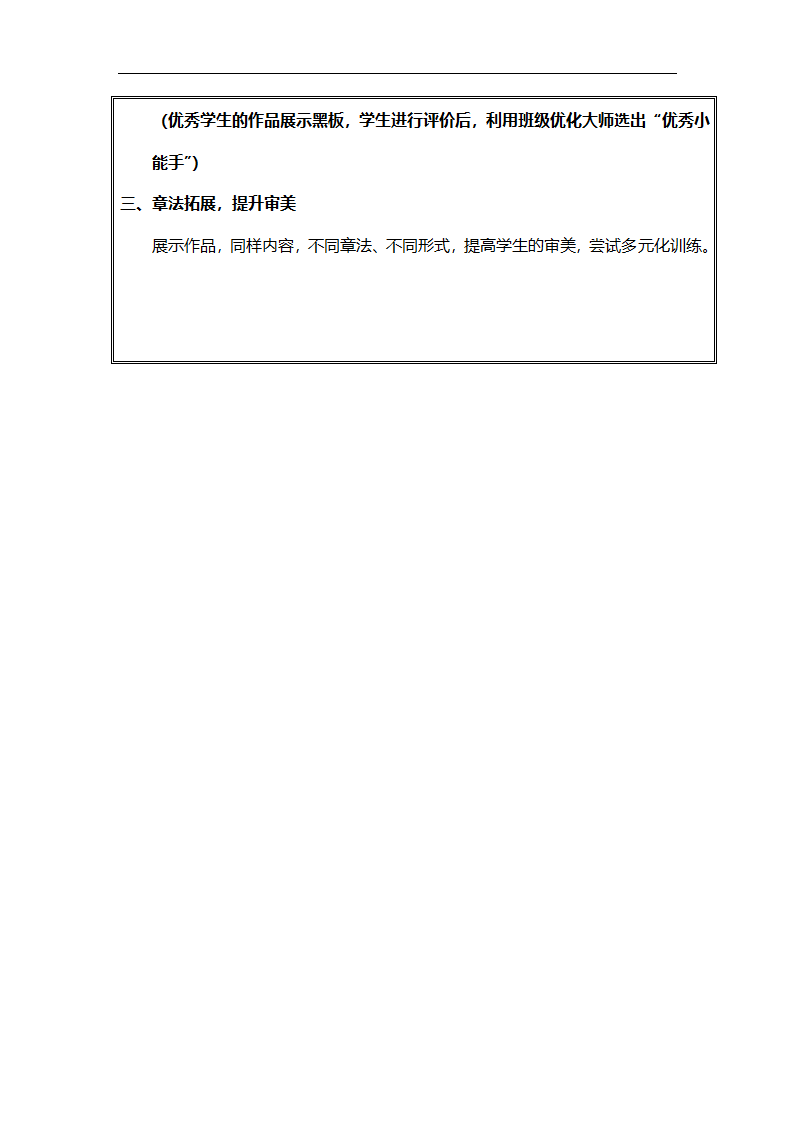 （优秀学生的作品展示黑板，学生进行评价后，利用班级优化大师选出“优秀小能手”）

三、章法拓展，提升审美

展示作品，同样内容，不同章法、不同形式，提高学生的审美，尝试多元化训练。